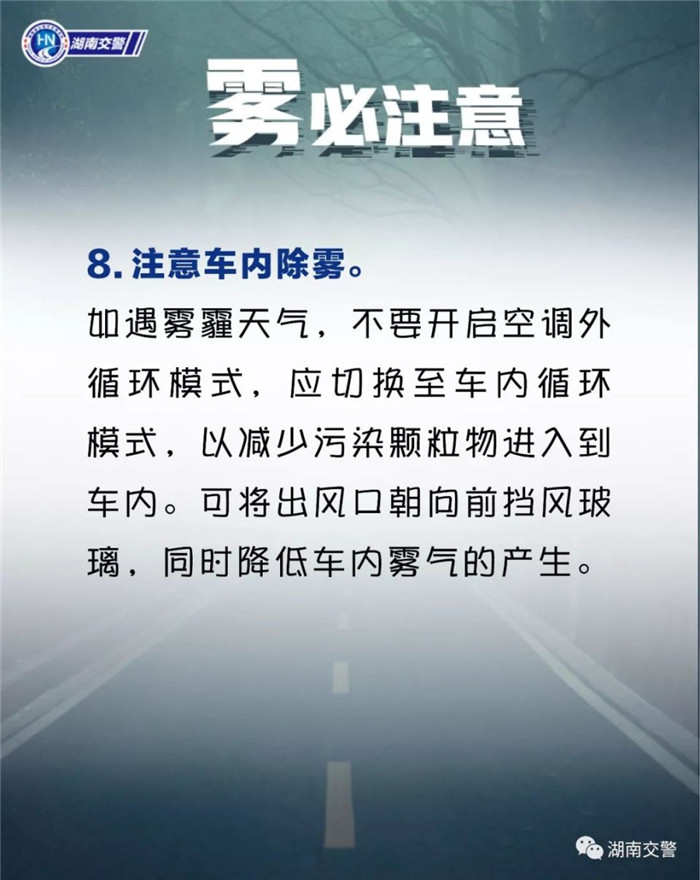 湖南交警

雾必注意

8.注意车内除雾。

如遇雾霾天气，不要开启空调外循环模式，应切换至车内循环模式，以减少污染颗粒物进入到车内。可将出风口朝向前挡风玻璃，同时降低车内雾气的产生。

湖南交警